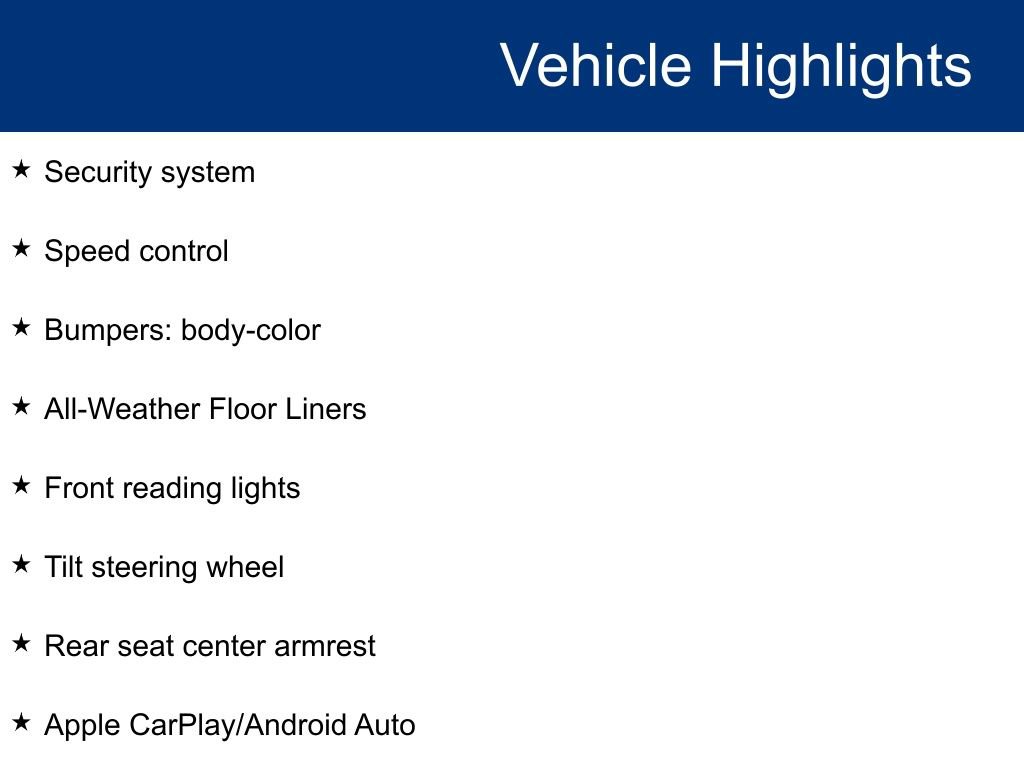 Vehicle Highlights

★ Security system

★ Speed control

★ Bumpers: body-color

★ All-Weather Floor Liners

★ Front reading lights

★ Tilt steering wheel

★ Rear seat center armrest

★ Apple CarPlay/Android Auto